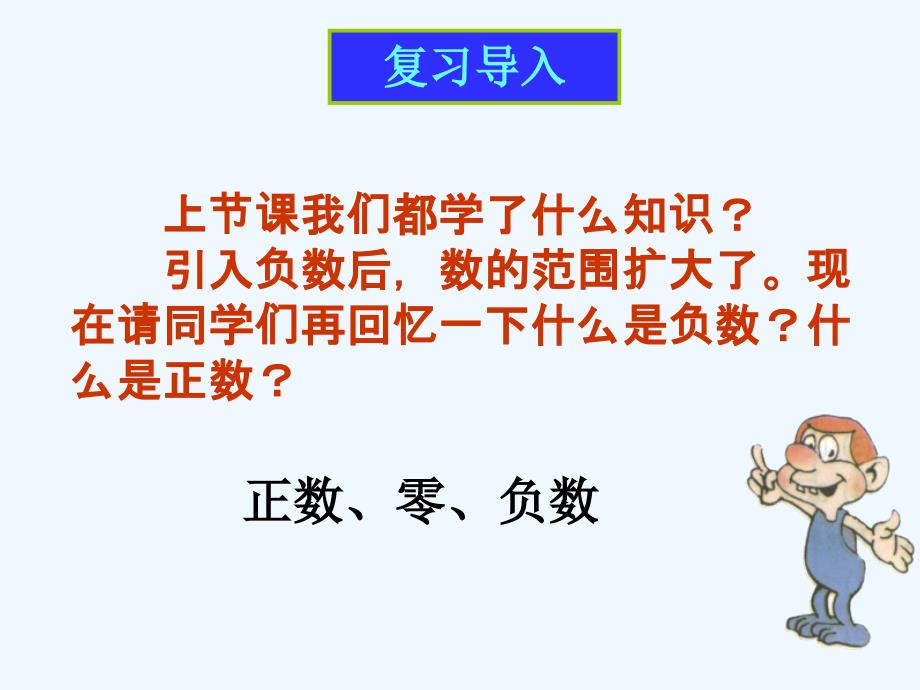 复习导入

上节课我们都学了什么知识？

引入负数后，数的范围扩大了。现在请同学们再回忆一下什么是负数？什么是正数？

正数、零、负数